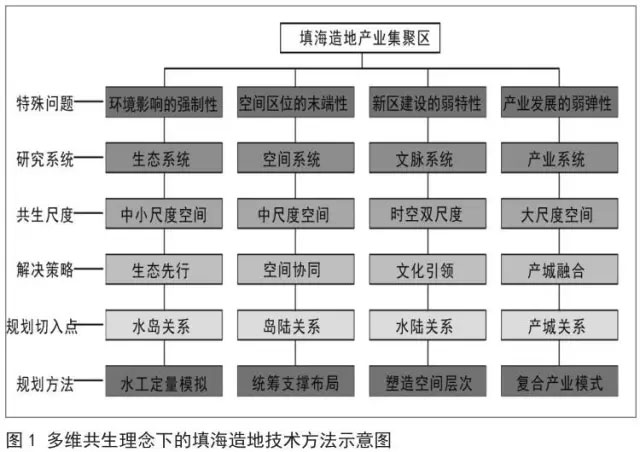 填海造地产业集聚区

特殊问题 环境影响的强制性 空间区位的末端性 新区建设的弱特性 产业发展的弱弹性

研究系统 生态系统 空间系统 文脉系统 产业系统

共生尺度 中小尺度空间 中尺度空间 时空双尺度 大尺度空间

解决策略 生态先行 空间协同 文化引领 产城融合

规划切入点 水岛关系 岛陆关系 水陆关系 产城关系

规划方法 水工定量模拟 统筹支撑布局 塑造空间层次 复合产业模式

图 1 多维共生理念下的填海造地技术方法示意图